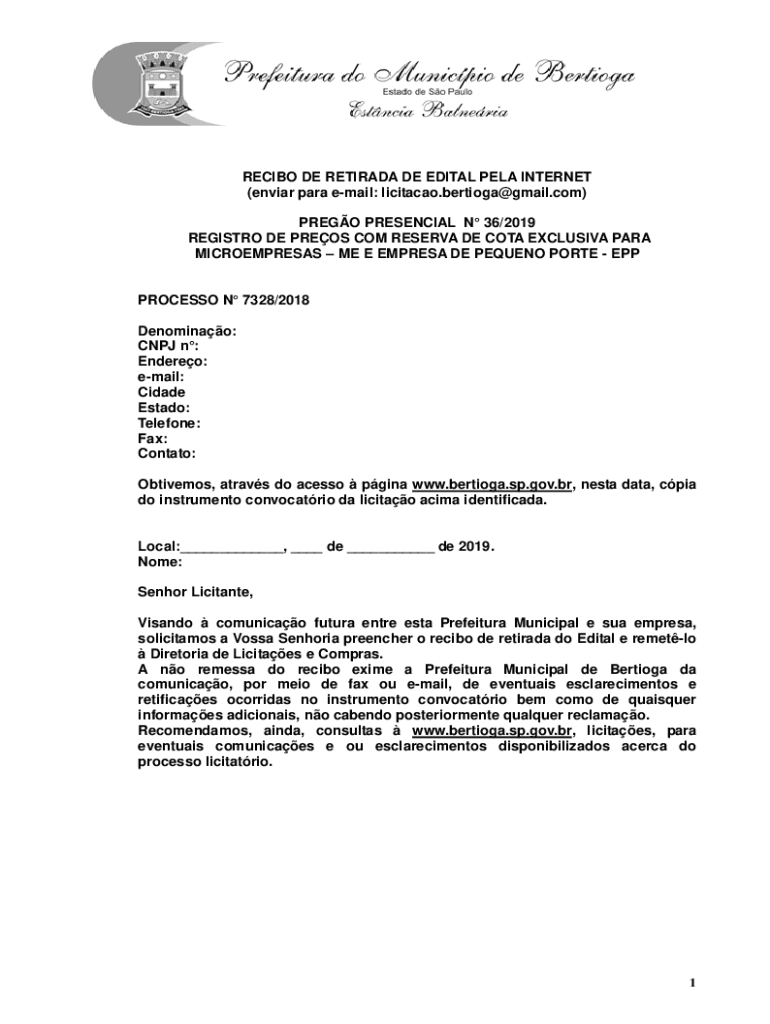 Prefeitura do Município de Bertioga
Estado de São Paulo
Estância Balneária

RECIBO DE RETIRADA DE EDITAL PELA INTERNET
(enviar para e-mail: licitacao.bertioga@gmail.com)

PREGÃO PRESENCIAL N° 36/2019
REGISTRO DE PREÇOS COM RESERVA DE COTA EXCLUSIVA PARA MICROEMPRESAS – ME E EMPRESA DE PEQUENO PORTE - EPP

PROCESSO N° 7328/2018

Denominação:
CNPJ n°:
Endereço:
e-mail:
Cidade
Estado:
Telefone:
Fax:
Contato:

Obtivemos, através do acesso à página www.bertioga.sp.gov.br, nesta data, cópia do instrumento convocatório da licitação acima identificada.

Local:_____________, ____ de ___________ de 2019.
Nome:

Senhor Licitante,

Visando à comunicação futura entre esta Prefeitura Municipal e sua empresa, solicitamos a Vossa Senhoria preencher o recibo de retirada do Edital e remetê-lo à Diretoria de Licitações e Compras.
A não remessa do recibo exime a Prefeitura Municipal de Bertioga da comunicação, por meio de fax ou e-mail, de eventuais esclarecimentos e retificações ocorridas no instrumento convocatório bem como de quaisquer informações adicionais, não cabendo posteriormente qualquer reclamação.
Recomendamos, ainda, consultas à www.bertioga.sp.gov.br, licitações, para eventuais comunicações e ou esclarecimentos disponibilizados acerca do processo licitatório.

1